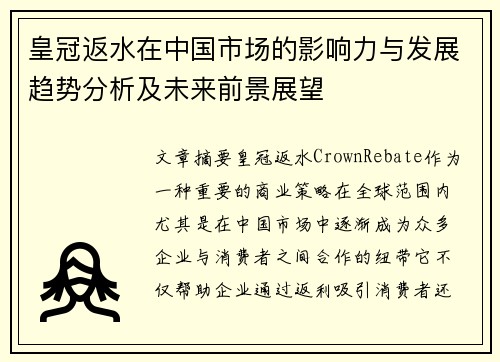 皇冠返水在中国市场的影响力与发展趋势分析及未来前景展望

文章摘要皇冠返水CrownRebate作为一种重要的商业策略在全球范围内尤其是在中国市场中逐渐成为众多企业与消费者之间合作的纽带它不仅帮助企业通过返利吸引消费者还